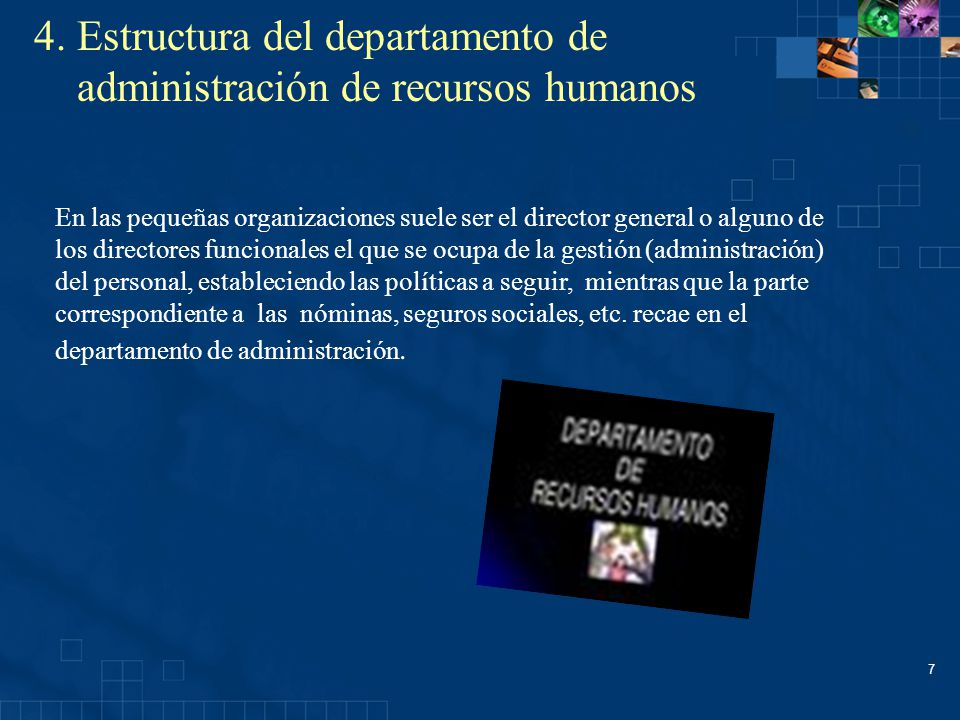 4. Estructura del departamento de administración de recursos humanos

En las pequeñas organizaciones suele ser el director general o alguno de los directores funcionales el que se ocupa de la gestión (administración) del personal, estableciendo las políticas a seguir, mientras que la parte correspondiente a las nóminas, seguros sociales, etc. recae en el departamento de administración.

DEPARTAMENTO DE RECURSOS HUMANOS

7